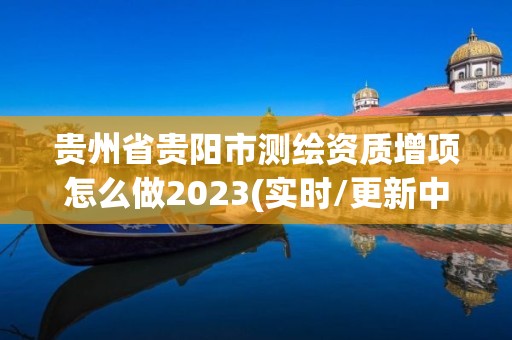 贵州省贵阳市测绘资质增项怎么做2023(实时/更新中